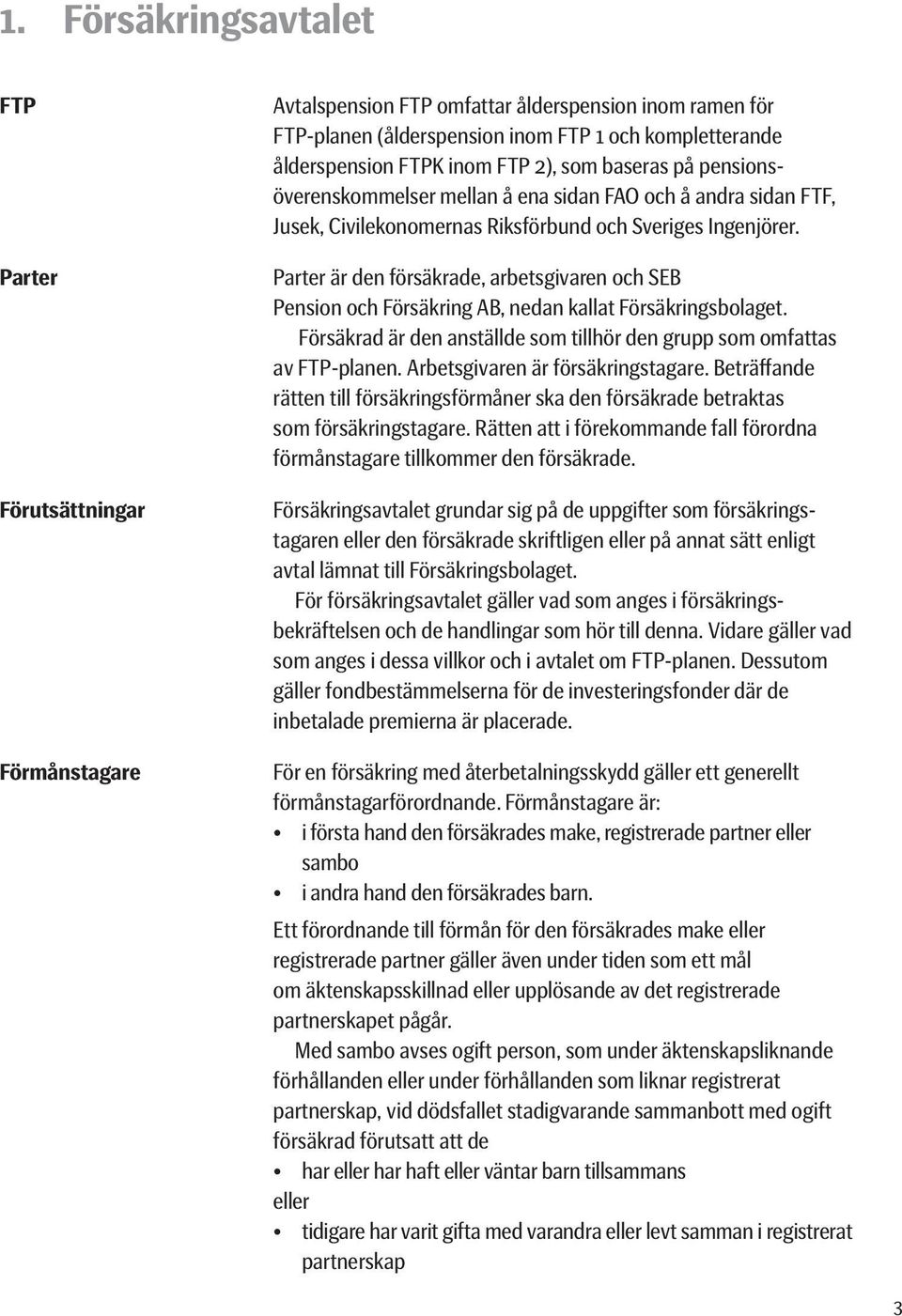 1. Försäkringsavtalet

FTP

Avtalspension FTP omfattar ålderspension inom ramen för FTP-planen (ålderspension inom FTP 1 och kompletterande ålderspension FTPK inom FTP 2), som baseras på pensionsöverenskommelser mellan å ena sidan FAO och å andra sidan FTF, Jusek, Civilekonomernas Riksförbund och Sveriges Ingenjörer.

Parter

Parter är den försäkrade, arbetsgivaren och SEB Pension och Försäkring AB, nedan kallat Försäkringsbolaget.

Försäkrad är den anställde som tillhör den grupp som omfattas av FTP-planen. Arbetsgivaren är försäkringstagare. Beträffande rätten till försäkringsförmåner ska den försäkrade betraktas som försäkringstagare. Rätten att i förekommande fall förordna förmånstagare tillkommer den försäkrade.

Förutsättningar

Försäkringsavtalet grundar sig på de uppgifter som försäkringstagaren eller den försäkrade skriftligen eller på annat sätt enligt avtal lämnat till Försäkringsbolaget.

För försäkringsavtalet gäller vad som anges i försäkringsbekräftelsen och de handlingar som hör till denna. Vidare gäller vad som anges i dessa villkor och i avtalet om FTP-planen. Dessutom gäller fondbestämmelserna för de investeringsfonder där de inbetalade premierna är placerade.

Förmånstagare

För en försäkring med återbetalningsskydd gäller ett generellt förmånstagarförordnande. Förmånstagare är:
• i första hand den försäkrades make, registrerade partner eller sambo
• i andra hand den försäkrades barn.

Ett förordnande till förmån för den försäkrades make eller registrerade partner gäller även under tiden som ett mål om äktenskapsskillnad eller upplösande av det registrerade partnerskapet pågår.

Med sambo avses ogift person, som under äktenskapsliknande förhållanden eller under förhållanden som liknar registrerat partnerskap, vid dödsfallet stadigvarande sammanbott med ogift försäkrad förutsatt att de
• har eller har haft eller väntar barn tillsammans
eller
• tidigare har varit gifta med varandra eller levt samman i registrerat partnerskap

3